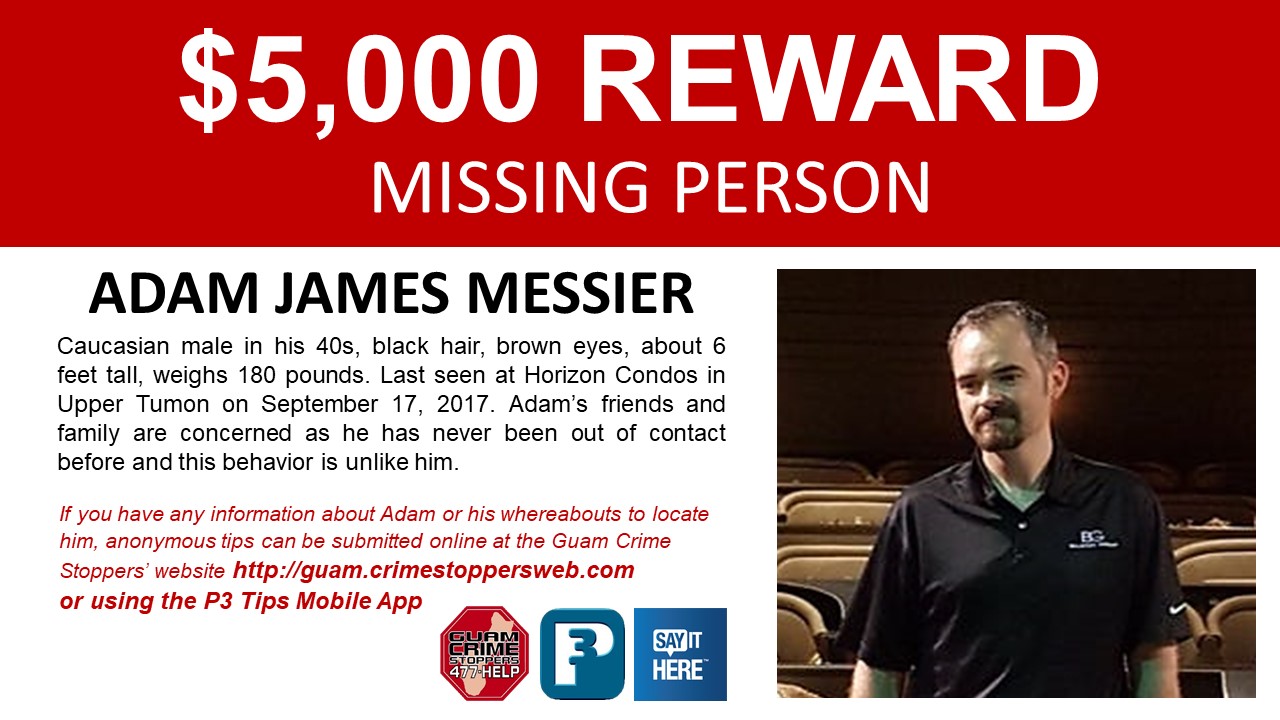 $5,000 REWARD
MISSING PERSON

ADAM JAMES MESSIER

Caucasian male in his 40s, black hair, brown eyes, about 6 feet tall, weighs 180 pounds. Last seen at Horizon Condos in Upper Tumon on September 17, 2017. Adam's friends and family are concerned as he has never been out of contact before and this behavior is unlike him.

If you have any information about Adam or his whereabouts to locate him, anonymous tips can be submitted online at the Guam Crime Stoppers' website http://guam.crimestoppersweb.com or using the P3 Tips Mobile App

GUAM CRIME STOPPERS 477-HELP

P3

SAY IT HERE

BG